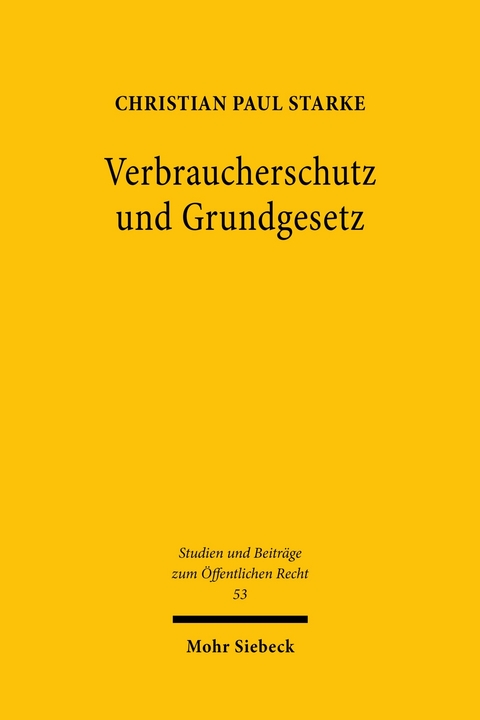 CHRISTIAN PAUL STARKE

Verbraucherschutz und Grundgesetz

Studien und Beiträge zum Öffentlichen Recht
53

Mohr Siebeck